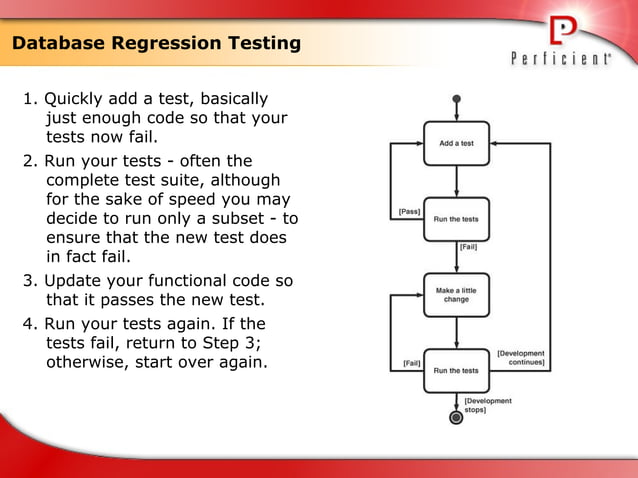 Database Regression Testing

Perficient®

1. Quickly add a test, basically just enough code so that your tests now fail.

2. Run your tests - often the complete test suite, although for the sake of speed you may decide to run only a subset - to ensure that the new test does in fact fail.

3. Update your functional code so that it passes the new test.

4. Run your tests again. If the tests fail, return to Step 3; otherwise, start over again.

Add a test

[Pass]

Run the tests

[Fail]

Make a little change

[Fail]

Run the tests

[Development continues]

[Development stops]